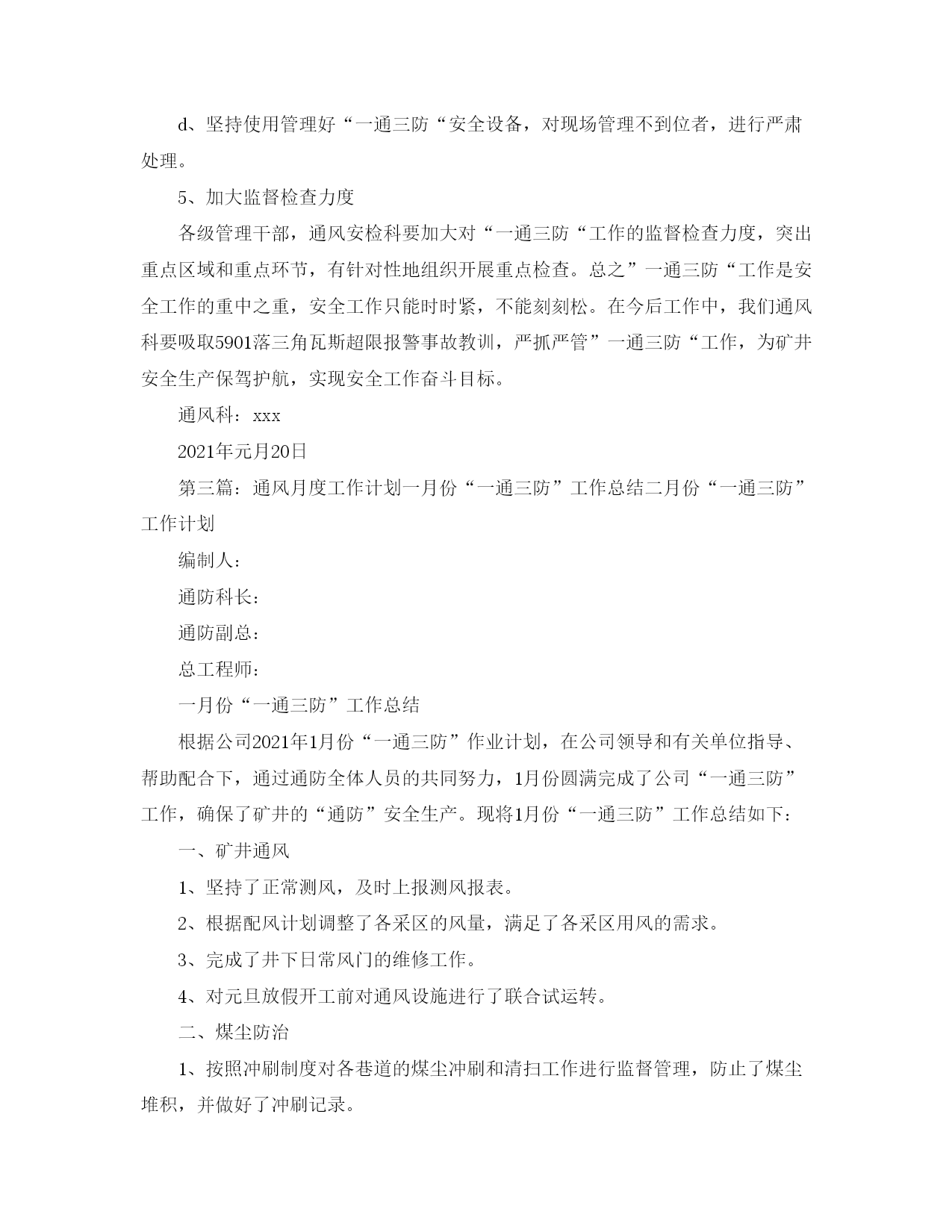 d、坚持使用管理好“一通三防“安全设备，对现场管理不到位者，进行严肃处理。

5、加大监督检查力度

各级管理干部，通风安检科要加大对“一通三防“工作的监督检查力度，突出重点区域和重点环节，有针对性地组织开展重点检查。总之”一通三防“工作是安全工作的重中之重，安全工作只能时时紧，不能刻刻松。在今后工作中，我们通风科要吸取5901落三角瓦斯超限报警事故教训，严抓严管”一通三防“工作，为矿井安全生产保驾护航，实现安全工作奋斗目标。

通风科：xxx

2021年元月20日

第三篇：通风月度工作计划一月份“一通三防”工作总结二月份“一通三防”工作计划

编制人：

通防科长：

通防副总：

总工程师：

一月份“一通三防”工作总结

根据公司2021年1月份“一通三防”作业计划，在公司领导和有关单位指导、帮助配合下，通过通防全体人员的共同努力，1月份圆满完成了公司“一通三防”工作，确保了矿井的“通防”安全生产。现将1月份“一通三防”工作总结如下：

一、矿井通风

1、坚持了正常测风，及时上报测风报表。

2、根据配风计划调整了各采区的风量，满足了各采区用风的需求。

3、完成了井下日常风门的维修工作。

4、对元旦放假开工前对通风设施进行了联合试运转。

二、煤尘防治

1、按照冲刷制度对各巷道的煤尘冲刷和清扫工作进行监督管理，防止了煤尘堆积，并做好了冲刷记录。